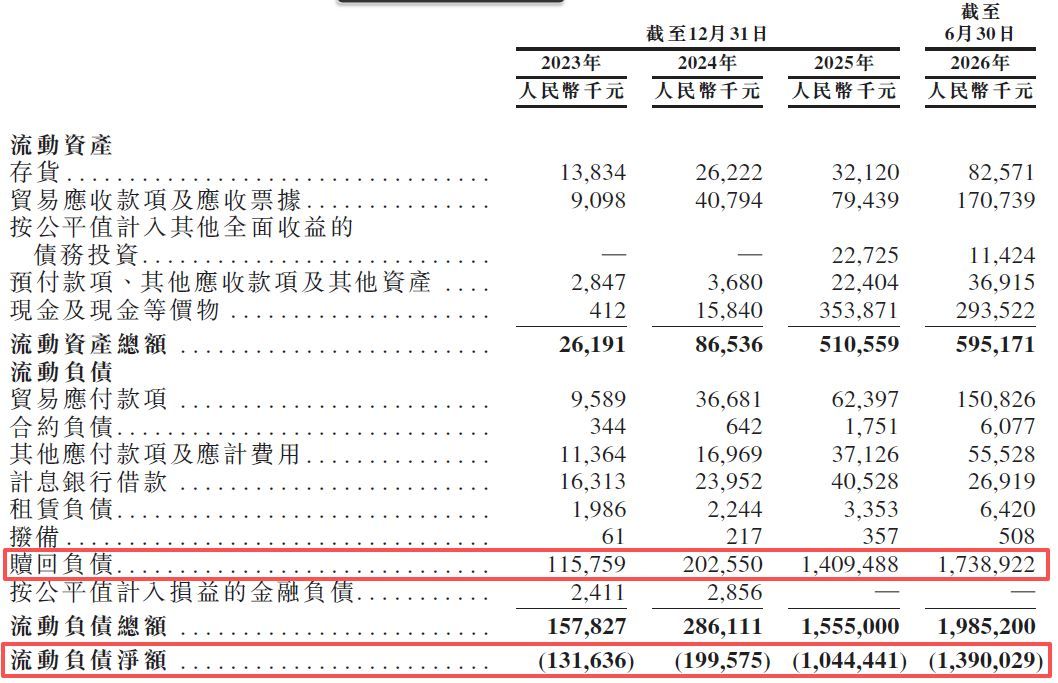 | | 截至12月31日 | | | 截至6月30日 |
|---|---|---|---|---|
| | 2023年 | 2024年 | 2025年 | 2026年 |
| | 人民幣千元 | 人民幣千元 | 人民幣千元 | 人民幣千元 |
| **流動資產** | | | | |
| 存貨 | 13,834 | 26,222 | 32,120 | 82,571 |
| 貿易應收款項及應收票據 | 9,098 | 40,794 | 79,439 | 170,739 |
| 按公平值計入其他全面收益的債務投資 | — | — | 22,725 | 11,424 |
| 預付款項、其他應收款項及其他資產 | 2,847 | 3,680 | 22,404 | 36,915 |
| 現金及現金等價物 | 412 | 15,840 | 353,871 | 293,522 |
| **流動資產總額** | **26,191** | **86,536** | **510,559** | **595,171** |
| **流動負債** | | | | |
| 貿易應付款項 | 9,589 | 36,681 | 62,397 | 150,826 |
| 合約負債 | 344 | 642 | 1,751 | 6,077 |
| 其他應付款項及應計費用 | 11,364 | 16,969 | 37,126 | 55,528 |
| 計息銀行借款 | 16,313 | 23,952 | 40,528 | 26,919 |
| 租賃負債 | 1,986 | 2,244 | 3,353 | 6,420 |
| 撥備 | 61 | 217 | 357 | 508 |
| 贖回負債 | 115,759 | 202,550 | 1,409,488 | 1,738,922 |
| 按公平值計入損益的金融負債 | 2,411 | 2,856 | — | — |
| **流動負債總額** | **157,827** | **286,111** | **1,555,000** | **1,985,200** |
| **流動負債淨額** | **(131,636)** | **(199,575)** | **(1,044,441)** | **(1,390,029)** |